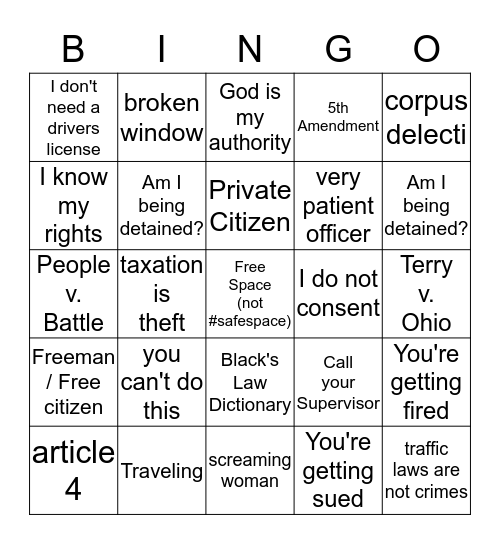 | B | I | N | G | O |
|---|---|---|---|---|
| I don't need a drivers license | broken window | God is my authority | 5th Amendment | corpus delecti |
| I know my rights | Am I being detained? | Private Citizen | very patient officer | Am I being detained? |
| People v. Battle | taxation is theft | Free Space (not #safespace) | I do not consent | Terry v. Ohio |
| Freeman / Free citizen | you can't do this | Black's Law Dictionary | Call your Supervisor | You're getting fired |
| article 4 | Traveling | screaming woman | You're getting sued | traffic laws are not crimes |